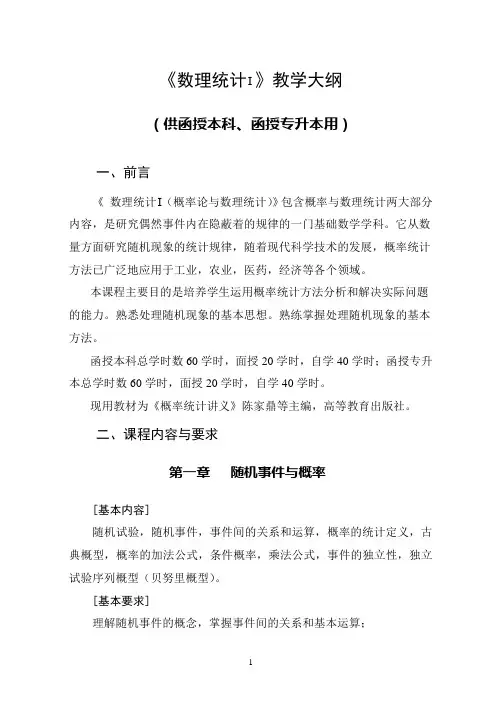 《数理统计I》教学大纲

（供函授本科、函授专升本用）

一、前言

《 数理统计I（概率论与数理统计）》包含概率与数理统计两大部分内容，是研究偶然事件内在隐蔽着的规律的一门基础数学学科。它从数量方面研究随机现象的统计规律，随着现代科学技术的发展，概率统计方法已广泛地应用于工业，农业，医药，经济等各个领域。

本课程主要目的是培养学生运用概率统计方法分析和解决实际问题的能力。熟悉处理随机现象的基本思想。熟练掌握处理随机现象的基本方法。

函授本科总学时数60学时，面授20学时，自学40学时；函授专升本总学时数60学时，面授20学时，自学40学时。

现用教材为《概率统计讲义》陈家鼎等主编，高等教育出版社。

二、课程内容与要求

第一章　随机事件与概率

[基本内容]

随机试验，随机事件，事件间的关系和运算，概率的统计定义，古典概型，概率的加法公式，条件概率，乘法公式，事件的独立性，独立试验序列概型（贝努里概型）。

[基本要求]

理解随机事件的概念，掌握事件间的关系和基本运算；

1